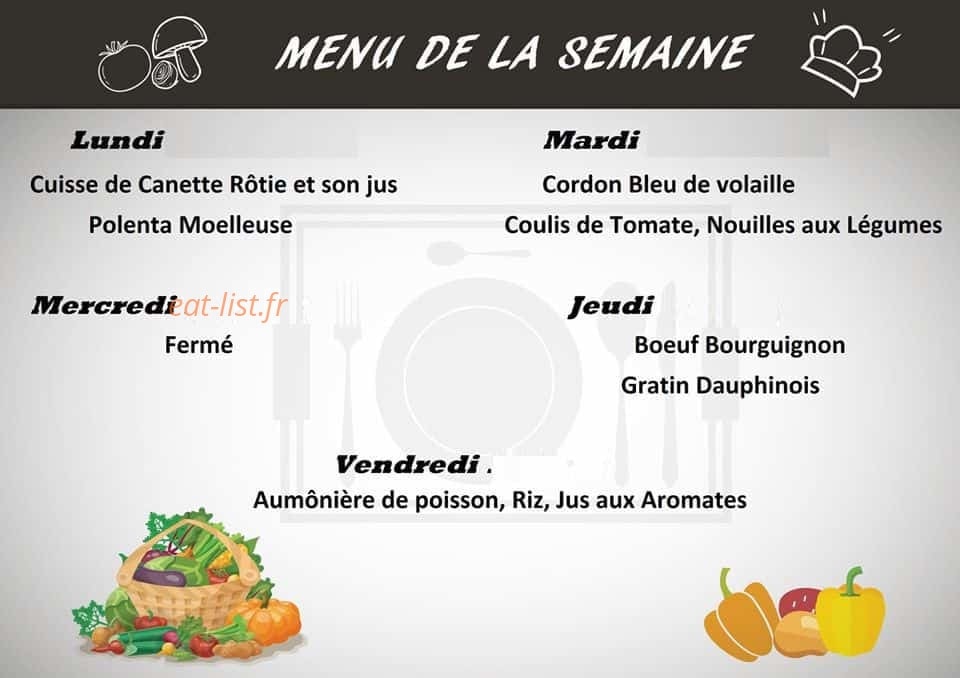 MENU DE LA SEMAINE

Lundi

Cuisse de Canette Rôtie et son jus

Polenta Moelleuse

Mardi

Cordon Bleu de volaille

Coulis de Tomate, Nouilles aux Légumes

Mercredi

eat-list.fr

Fermé

Jeudi

Boeuf Bourguignon

Gratin Dauphinois

Vendredi .

Aumônière de poisson, Riz, Jus aux Aromates